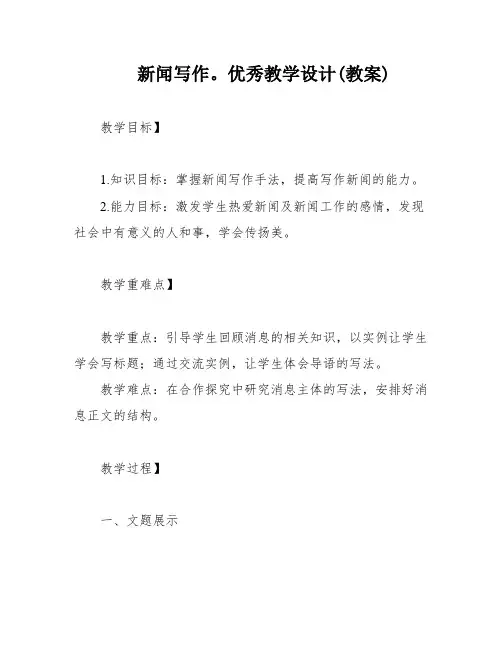 新闻写作。优秀教学设计(教案)

教学目标】

1.知识目标：掌握新闻写作手法，提高写作新闻的能力。

2.能力目标：激发学生热爱新闻及新闻工作的感情，发现社会中有意义的人和事，学会传扬美。

教学重难点】

教学重点：引导学生回顾消息的相关知识，以实例让学生学会写标题；通过交流实例，让学生体会导语的写法。

教学难点：在合作探究中研究消息主体的写法，安排好消息正文的结构。

教学过程】

一、文题展示